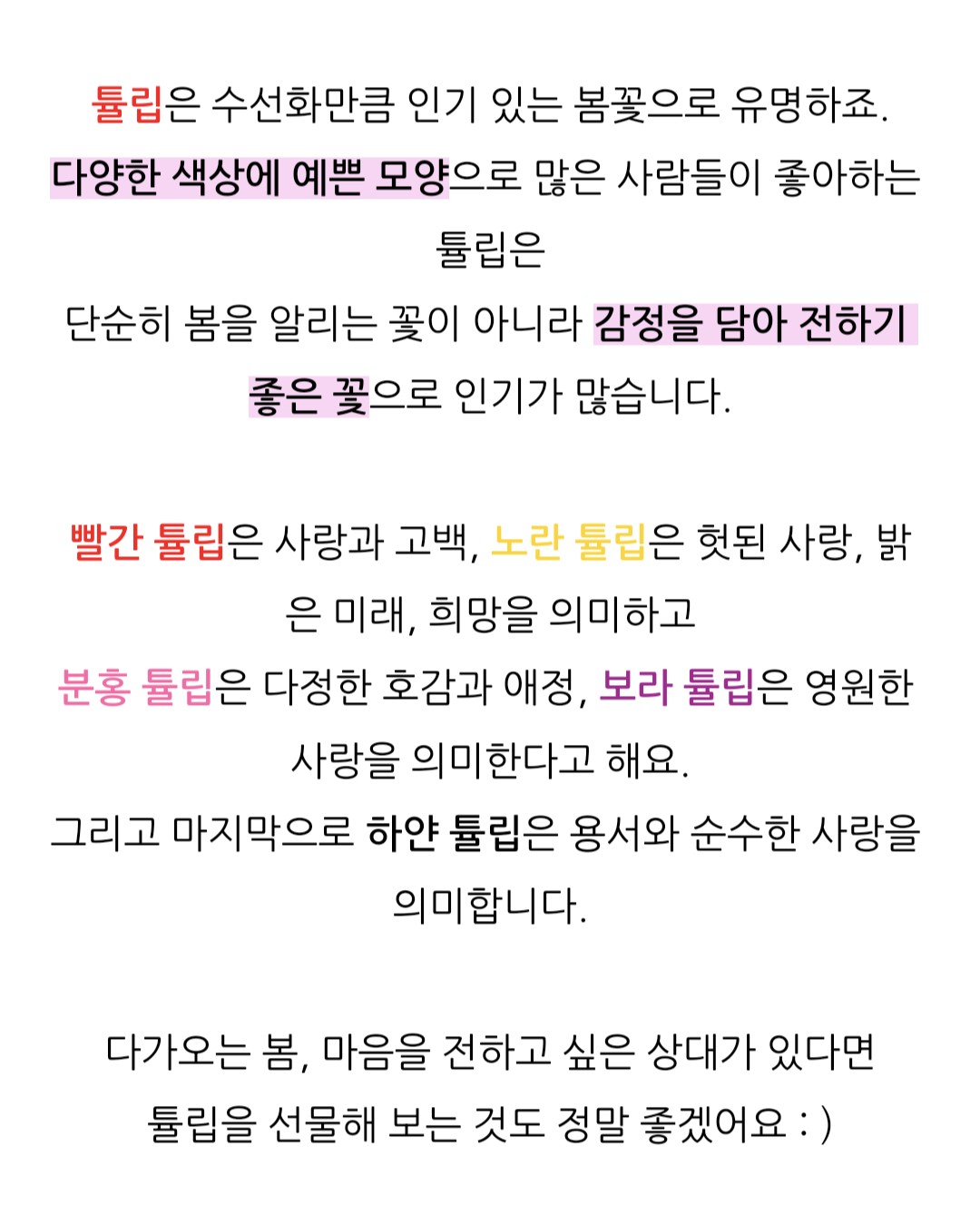 튤립은 수선화만큼 인기 있는 봄꽃으로 유명하죠.

다양한 색상에 예쁜 모양으로 많은 사람들이 좋아하는 튤립은

단순히 봄을 알리는 꽃이 아니라 감정을 담아 전하기 좋은 꽃으로 인기가 많습니다.

빨간 튤립은 사랑과 고백, 노란 튤립은 헛된 사랑, 밝은 미래, 희망을 의미하고

분홍 튤립은 다정한 호감과 애정, 보라 튤립은 영원한 사랑을 의미한다고 해요.

그리고 마지막으로 하얀 튤립은 용서와 순수한 사랑을 의미합니다.

다가오는 봄, 마음을 전하고 싶은 상대가 있다면

튤립을 선물해 보는 것도 정말 좋겠어요 : )